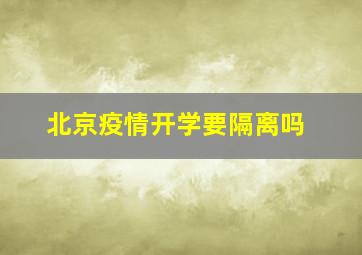 北京疫情开学要隔离吗